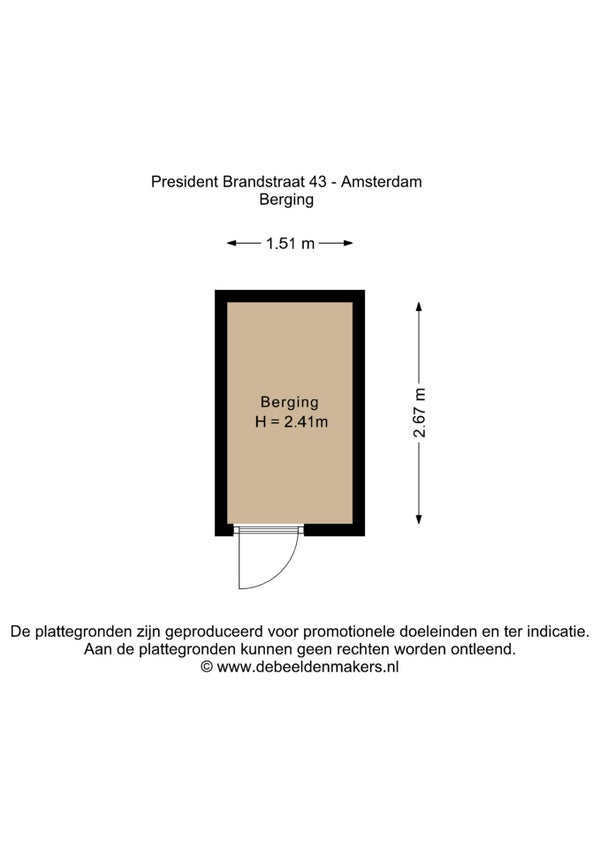 President Brandstraat 43 - Amsterdam
Berging

1.51 m

Berging
H = 2.41m

2.67 m

De plattegronden zijn geproduceerd voor promotionele doeleinden en ter indicatie.
Aan de plattegronden kunnen geen rechten worden ontleend.
© www.debeeldenmakers.nl